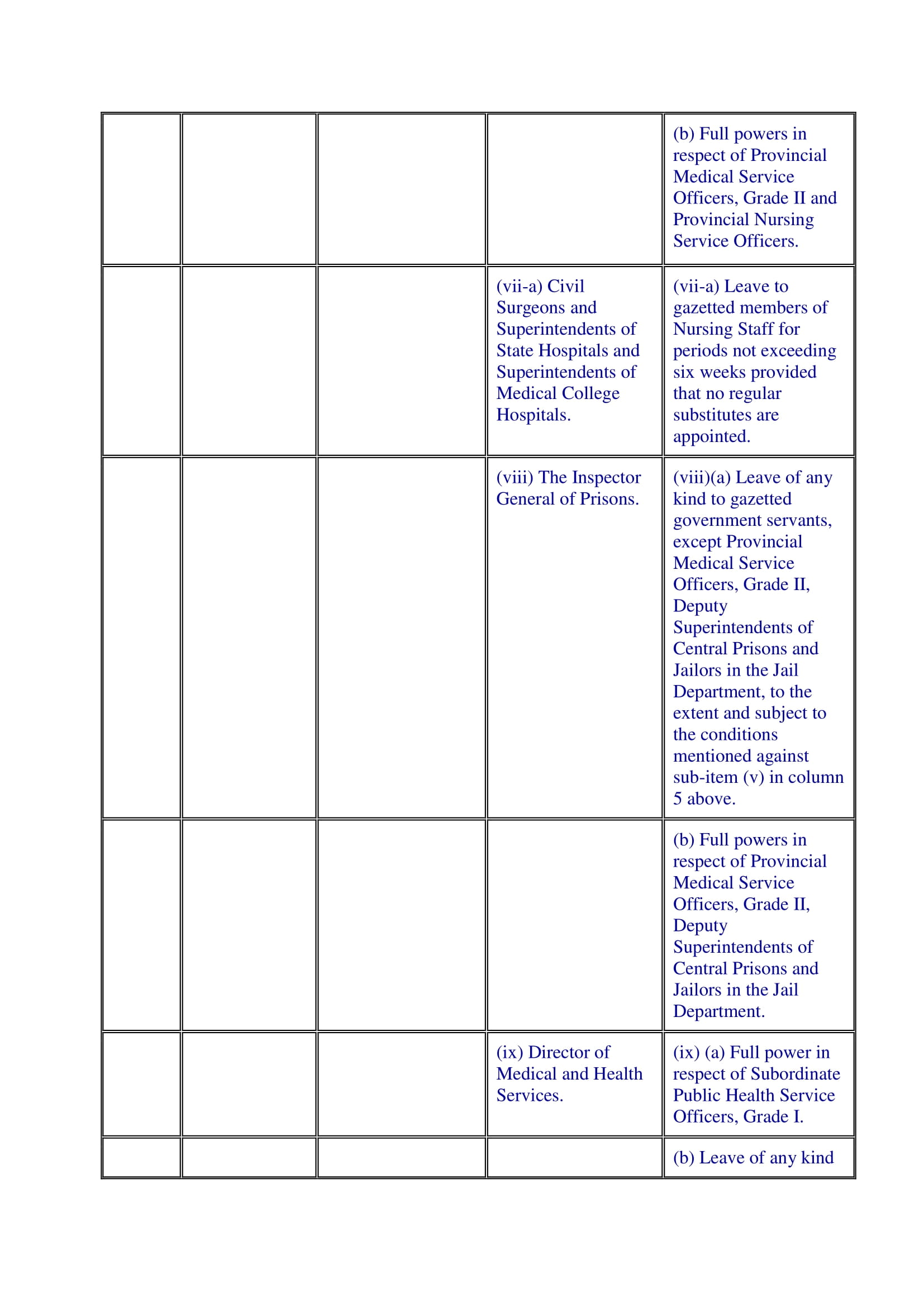 |  |  |  |  |  |
|---|---|---|---|---|
|  |  |  |  | (b) Full powers in respect of Provincial Medical Service Officers, Grade II and Provincial Nursing Service Officers. |
|  |  |  | (vii-a) Civil Surgeons and Superintendents of State Hospitals and Superintendents of Medical College Hospitals. | (vii-a) Leave to gazetted members of Nursing Staff for periods not exceeding six weeks provided that no regular substitutes are appointed. |
|  |  |  | (viii) The Inspector General of Prisons. | (viii)(a) Leave of any kind to gazetted government servants, except Provincial Medical Service Officers, Grade II, Deputy Superintendents of Central Prisons and Jailors in the Jail Department, to the extent and subject to the conditions mentioned against sub-item (v) in column 5 above. |
|  |  |  |  | (b) Full powers in respect of Provincial Medical Service Officers, Grade II, Deputy Superintendents of Central Prisons and Jailors in the Jail Department. |
|  |  |  | (ix) Director of Medical and Health Services. | (ix) (a) Full power in respect of Subordinate Public Health Service Officers, Grade I. |
|  |  |  |  | (b) Leave of any kind |